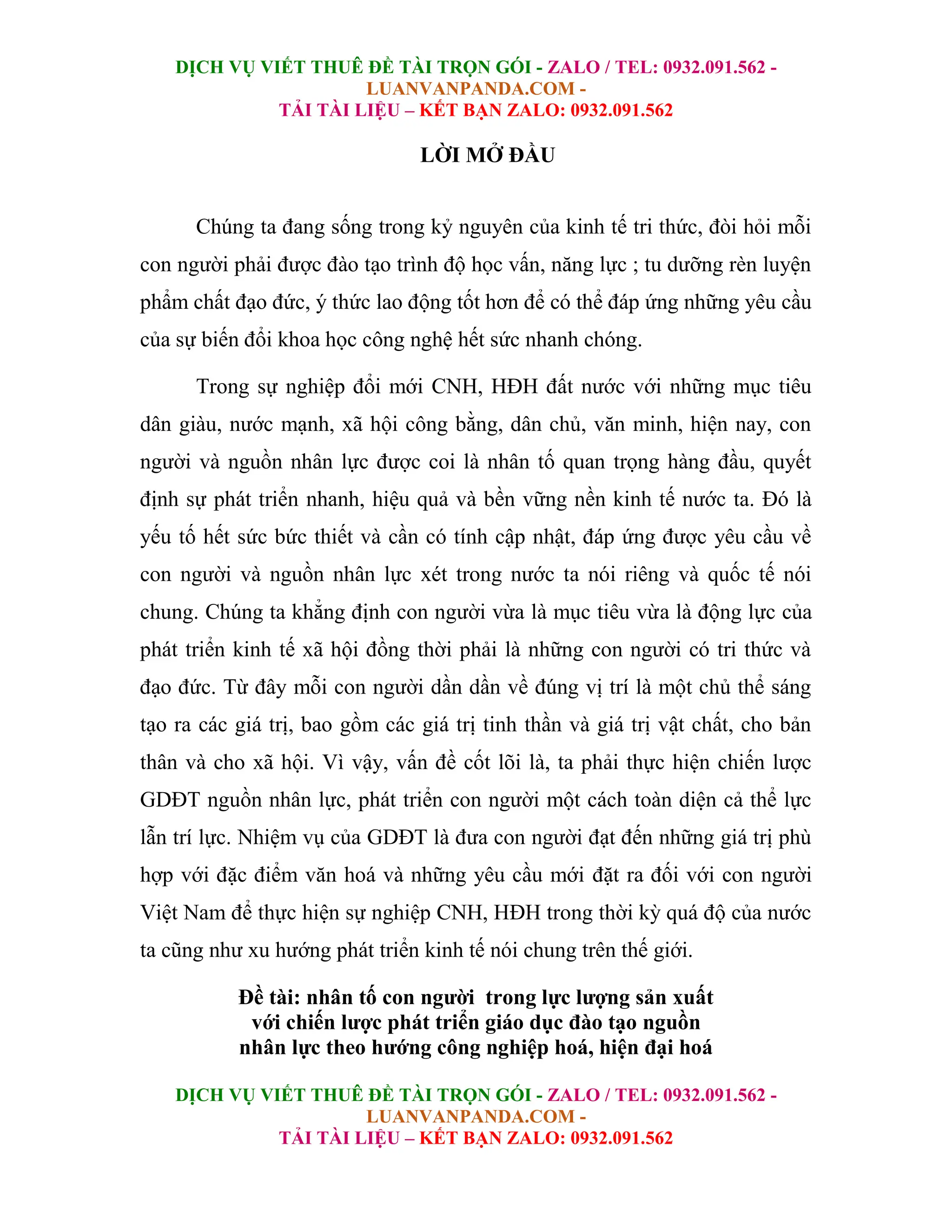 DỊCH VỤ VIẾT THUÊ ĐỀ TÀI TRỌN GÓI - ZALO / TEL: 0932.091.562 - LUANVANPANDA.COM - TẢI TÀI LIỆU – KẾT BẠN ZALO: 0932.091.562

LỜI MỞ ĐẦU

Chúng ta đang sống trong kỷ nguyên của kinh tế tri thức, đòi hỏi mỗi con người phải được đào tạo trình độ học vấn, năng lực ; tu dưỡng rèn luyện phẩm chất đạo đức, ý thức lao động tốt hơn để có thể đáp ứng những yêu cầu của sự biến đổi khoa học công nghệ hết sức nhanh chóng.

Trong sự nghiệp đổi mới CNH, HĐH đất nước với những mục tiêu dân giàu, nước mạnh, xã hội công bằng, dân chủ, văn minh, hiện nay, con người và nguồn nhân lực được coi là nhân tố quan trọng hàng đầu, quyết định sự phát triển nhanh, hiệu quả và bền vững nền kinh tế nước ta. Đó là yếu tố hết sức bức thiết và cần có tính cập nhật, đáp ứng được yêu cầu về con người và nguồn nhân lực xét trong nước ta nói riêng và quốc tế nói chung. Chúng ta khẳng định con người vừa là mục tiêu vừa là động lực của phát triển kinh tế xã hội đồng thời phải là những con người có tri thức và đạo đức. Từ đây mỗi con người dần dần về đúng vị trí là một chủ thể sáng tạo ra các giá trị, bao gồm các giá trị tinh thần và giá trị vật chất, cho bản thân và cho xã hội. Vì vậy, vấn đề cốt lõi là, ta phải thực hiện chiến lược GDĐT nguồn nhân lực, phát triển con người một cách toàn diện cả thể lực lẫn trí lực. Nhiệm vụ của GDĐT là đưa con người đạt đến những giá trị phù hợp với đặc điểm văn hoá và những yêu cầu mới đặt ra đối với con người Việt Nam để thực hiện sự nghiệp CNH, HĐH trong thời kỳ quá độ của nước ta cũng như xu hướng phát triển kinh tế nói chung trên thế giới.

Đề tài: nhân tố con người trong lực lượng sản xuất với chiến lược phát triển giáo dục đào tạo nguồn nhân lực theo hướng công nghiệp hoá, hiện đại hoá

DỊCH VỤ VIẾT THUÊ ĐỀ TÀI TRỌN GÓI - ZALO / TEL: 0932.091.562 - LUANVANPANDA.COM - TẢI TÀI LIỆU – KẾT BẠN ZALO: 0932.091.562